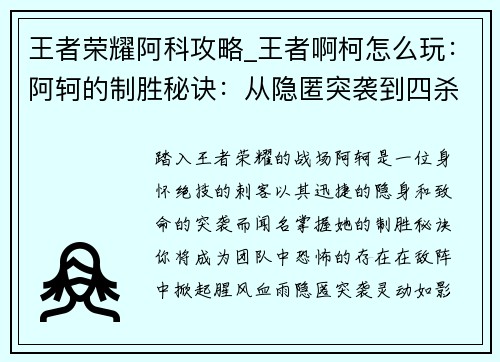 王者荣耀阿科攻略_王者啊柯怎么玩：阿轲的制胜秘诀：从隐匿突袭到四杀

踏入王者荣耀的战场阿轲是一位身怀绝技的刺客以其迅捷的隐身和致命的突袭而闻名掌握她的制胜秘诀你将成为团队中恐怖的存在在敌阵中掀起腥风血雨隐匿突袭灵动如影